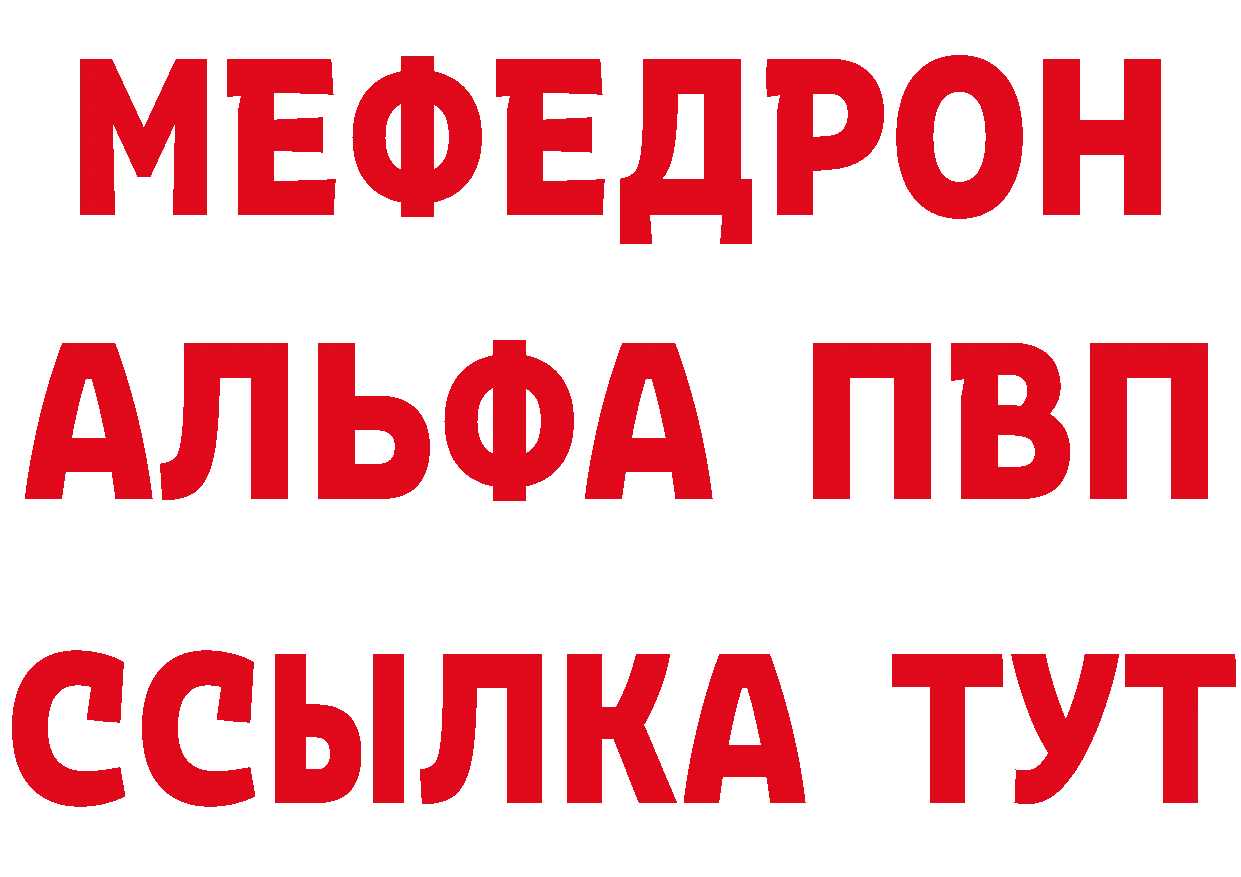 МЕФЕДРОН
АЛЬФА ПВП
ССЫЛКА ТУТ